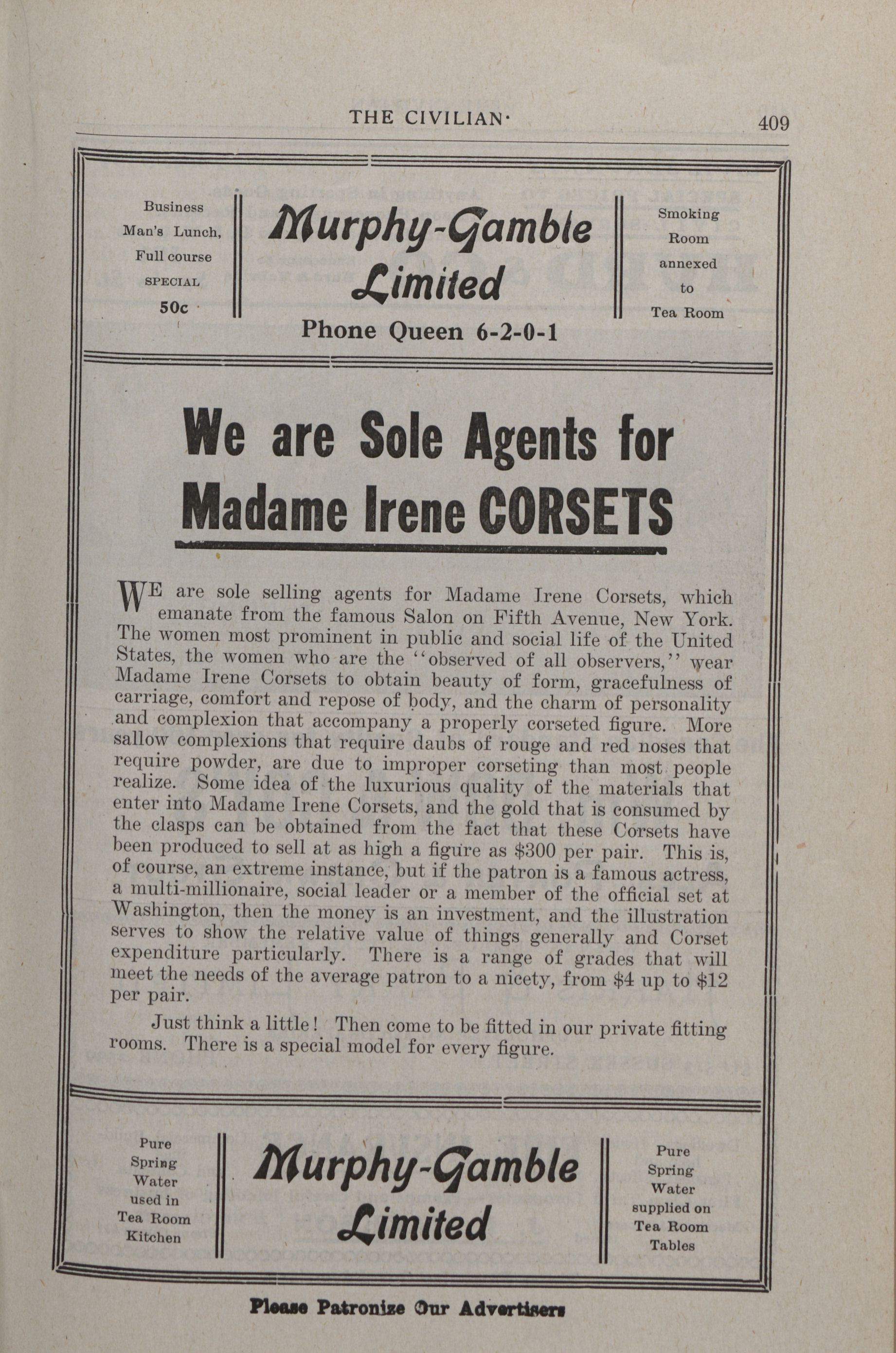 THE CIVILIAN· 409

Business Man's Lunch, Full course SPECIAL 50c

Murphy-Gamble Limited

Phone Queen 6-2-0-1

Smoking Room annexed to Tea Room

We are Sole Agents for Madame Irene CORSETS

WE are sole selling agents for Madame Irene Corsets, which emanate from the famous Salon on Fifth Avenue, New York. The women most prominent in public and social life of the United States, the women who are the "observed of all observers," wear Madame Irene Corsets to obtain beauty of form, gracefulness of carriage, comfort and repose of body, and the charm of personality and complexion that accompany a properly corseted figure. More sallow complexions that require daubs of rouge and red noses that require powder, are due to improper corseting than most people realize. Some idea of the luxurious quality of the materials that enter into Madame Irene Corsets, and the gold that is consumed by the clasps can be obtained from the fact that these Corsets have been produced to sell at as high a figure as $300 per pair. This is, of course, an extreme instance, but if the patron is a famous actress, a multi-millionaire, social leader or a member of the official set at Washington, then the money is an investment, and the illustration serves to show the relative value of things generally and Corset expenditure particularly. There is a range of grades that will meet the needs of the average patron to a nicety, from $4 up to $12 per pair.

Just think a little! Then come to be fitted in our private fitting rooms. There is a special model for every figure.

Pure Spring Water used in Tea Room Kitchen

Murphy-Gamble Limited

Pure Spring Water supplied on Tea Room Tables

Please Patronize Our Advertisers